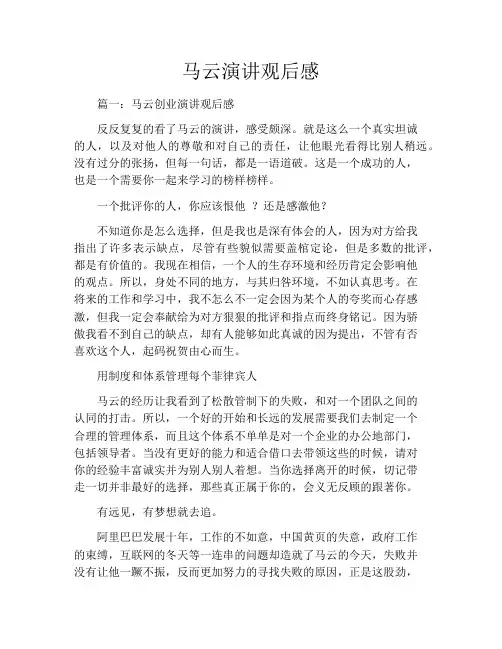 马云演讲观后感

篇一：马云创业演讲观后感

反反复复的看了马云的演讲，感受颇深。就是这么一个真实坦诚的人，以及对他人的尊敬和对自己的责任，让他眼光看得比别人稍远。没有过分的张扬，但每一句话，都是一语道破。这是一个成功的人，也是一个需要你一起来学习的榜样榜样。

一个批评你的人，你应该恨他 ？还是感激他？

不知道你是怎么选择，但是我也是深有体会的人，因为对方给我指出了许多表示缺点，尽管有些貌似需要盖棺定论，但是多数的批评，都是有价值的。我现在相信，一个人的生存环境和经历肯定会影响他的观点。所以，身处不同的地方，与其归咎环境，不如认真思考。在将来的工作和学习中，我不怎么不一定会因为某个人的夸奖而心存感激，但我一定会奉献给为对方狠狠的批评和指点而终身铭记。因为骄傲我看不到自己的缺点，却有人能够如此真诚的因为提出，不管有否喜欢这个人，起码祝贺由心而生。

用制度和体系管理每个菲律宾人

马云的经历让我看到了松散管制下的失败，和对一个团队之间的认同的打击。所以，一个好的开始和长远的发展需要我们去制定一个合理的管理体系，而且这个体系不单单是对一个企业的办公地部门，包括领导者。当没有更好的能力和适合借口去带领这些的时候，请对你的经验丰富诚实并为别人别人着想。当你选择离开的时候，切记带走一切并非最好的选择，那些真正属于你的，会义无反顾的跟著你。

有远见，有梦想就去追。

阿里巴巴发展十年，工作的不如意，中国黄页的失意，政府工作的束缚，互联网的冬天等一连串的问题却造就了马云的今天，失败并没有让他一蹶不振，反而更加努力的寻找失败的原因，正是这股劲，